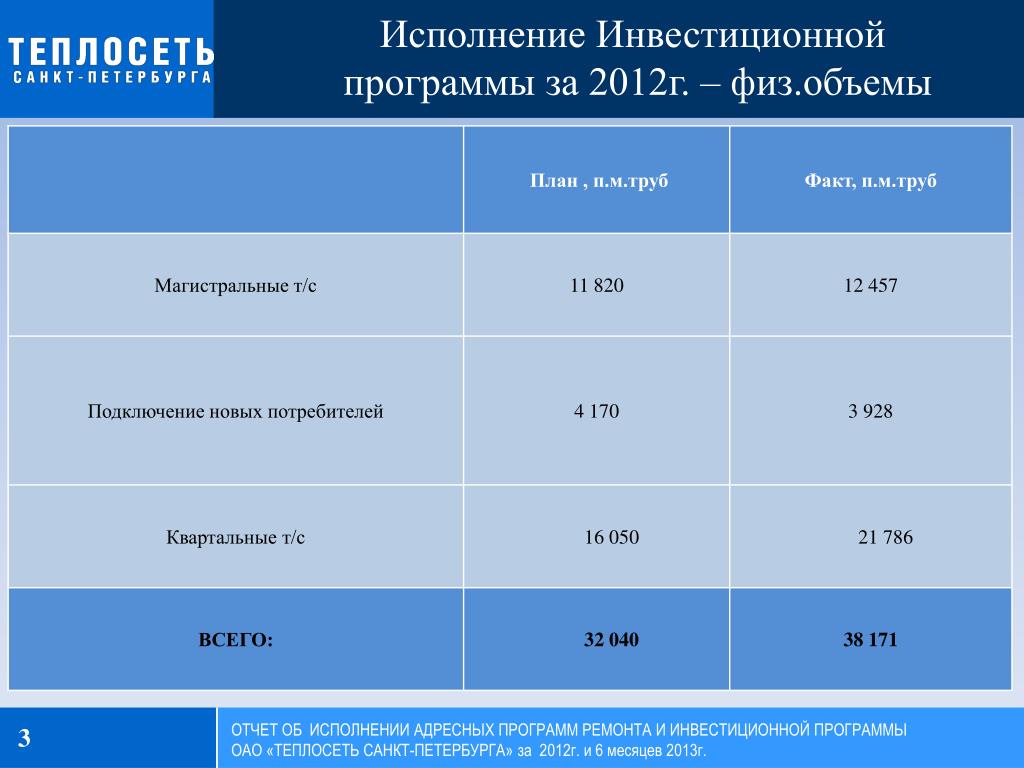 ТЕПЛОСЕТЬ
САНКТ-ПЕТЕРБУРГА

Исполнение Инвестиционной программы за 2012г. – физ.объемы

| | План , п.м.труб | Факт, п.м.труб |
|---|---|---|
| Магистральные т/с | 11 820 | 12 457 |
| Подключение новых потребителей | 4 170 | 3 928 |
| Квартальные т/с | 16 050 | 21 786 |
| ВСЕГО: | 32 040 | 38 171 |

3

ОТЧЕТ ОБ ИСПОЛНЕНИИ АДРЕСНЫХ ПРОГРАММ РЕМОНТА И ИНВЕСТИЦИОННОЙ ПРОГРАММЫ ОАО «ТЕПЛОСЕТЬ САНКТ-ПЕТЕРБУРГА» за 2012г. и 6 месяцев 2013г.